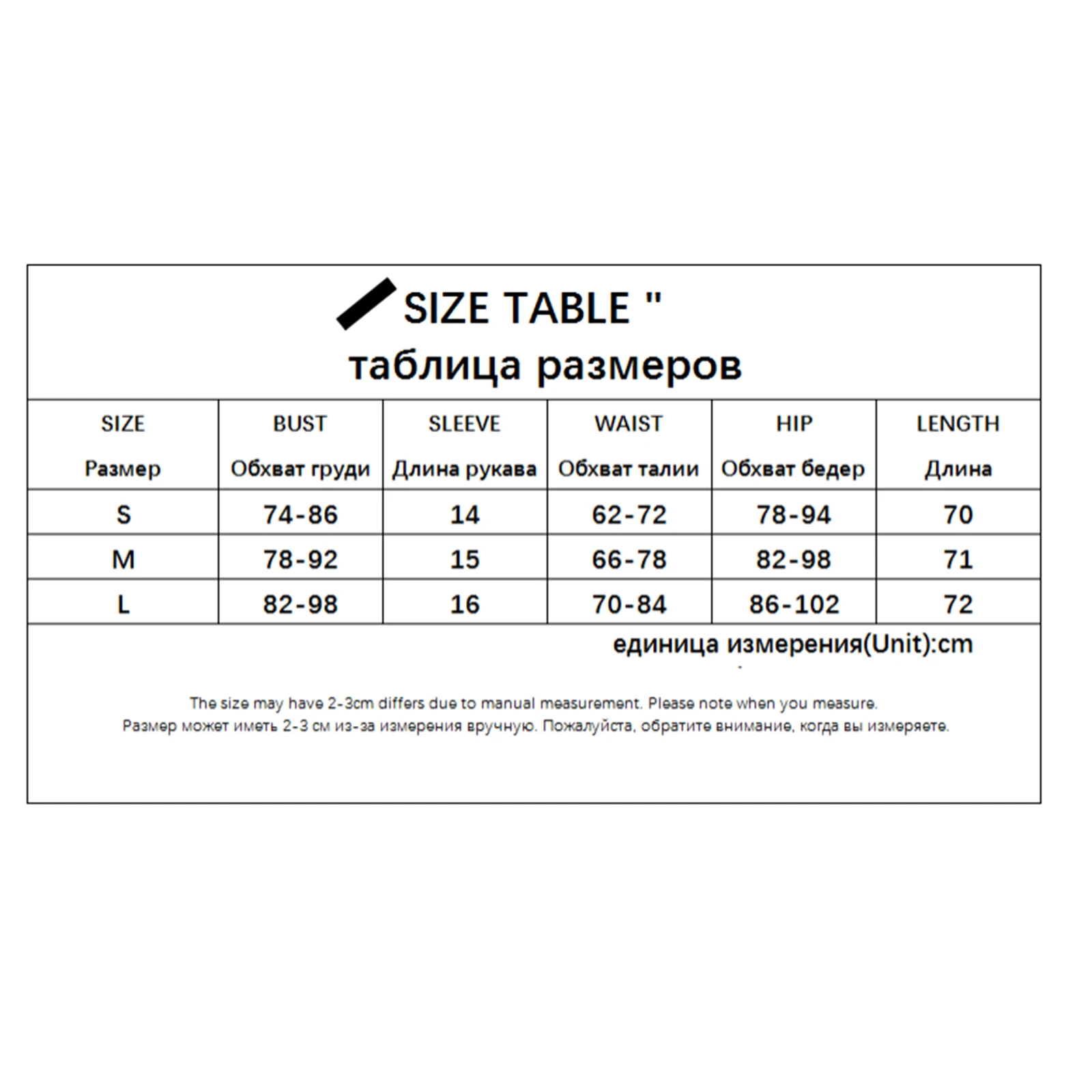 SIZE TABLE "
таблица размеров

| SIZE Размер | BUST Обхват груди | SLEEVE Длина рукава | WAIST Обхват талии | HIP Обхват бедер | LENGTH Длина |
|---|---|---|---|---|---|
| S | 74-86 | 14 | 62-72 | 78-94 | 70 |
| M | 78-92 | 15 | 66-78 | 82-98 | 71 |
| L | 82-98 | 16 | 70-84 | 86-102 | 72 |

единица измерения(Unit):cm

The size may have 2-3cm differs due to manual measurement. Please note when you measure.
Размер может иметь 2-3 см из-за измерения вручную. Пожалуйста, обратите внимание, когда вы измеряете.